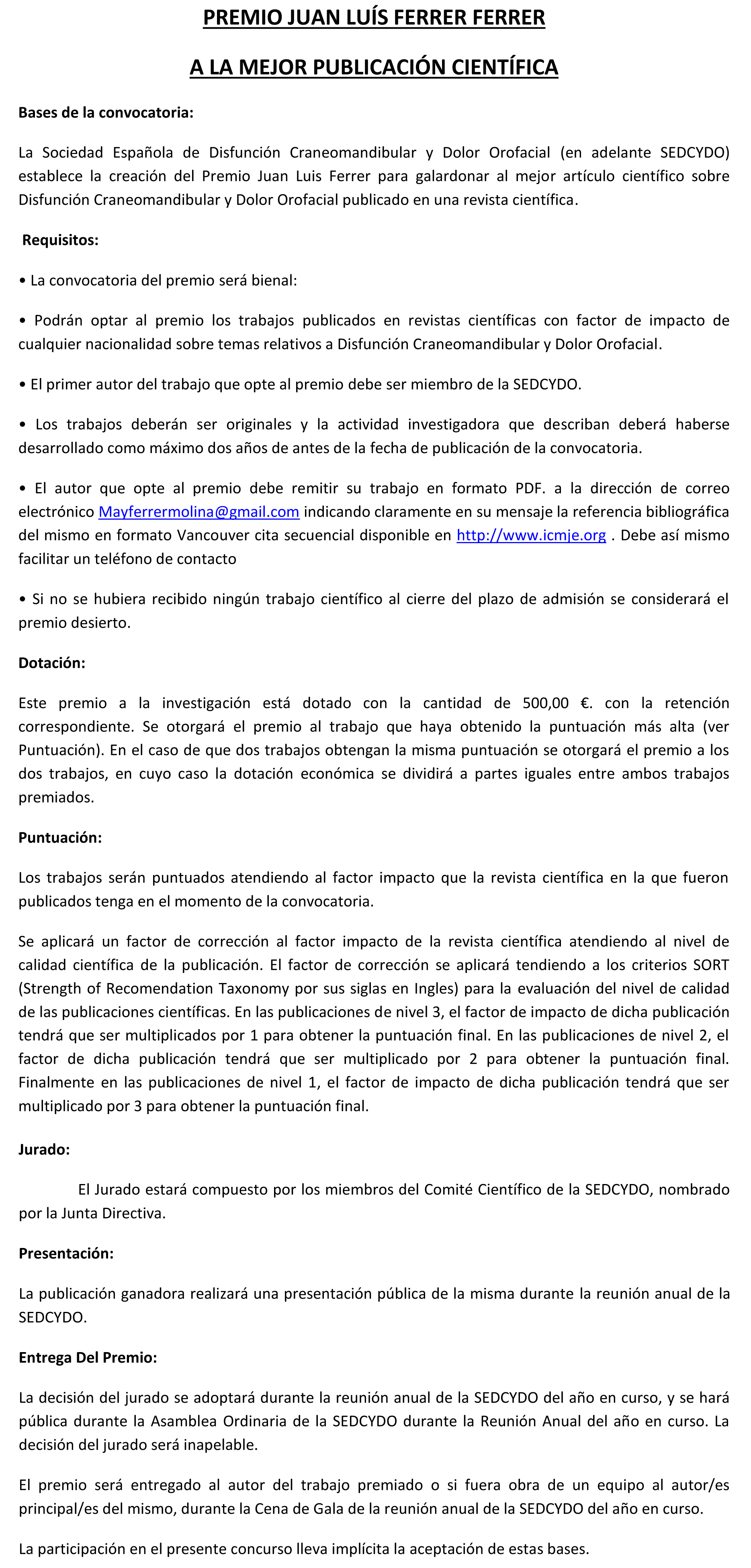 PREMIO JUAN LUÍS FERRER FERRER

A LA MEJOR PUBLICACIÓN CIENTÍFICA

Bases de la convocatoria:

La Sociedad Española de Disfunción Craneomandibular y Dolor Orofacial (en adelante SEDCYDO) establece la creación del Premio Juan Luis Ferrer para galardonar al mejor artículo científico sobre Disfunción Craneomandibular y Dolor Orofacial publicado en una revista científica.

Requisitos:

• La convocatoria del premio será bienal:

• Podrán optar al premio los trabajos publicados en revistas científicas con factor de impacto de cualquier nacionalidad sobre temas relativos a Disfunción Craneomandibular y Dolor Orofacial.

• El primer autor del trabajo que opte al premio debe ser miembro de la SEDCYDO.

• Los trabajos deberán ser originales y la actividad investigadora que describan deberá haberse desarrollado como máximo dos años de antes de la fecha de publicación de la convocatoria.

• El autor que opte al premio debe remitir su trabajo en formato PDF. a la dirección de correo electrónico Mayferrermolina@gmail.com indicando claramente en su mensaje la referencia bibliográfica del mismo en formato Vancouver cita secuencial disponible en http://www.icmje.org . Debe así mismo facilitar un teléfono de contacto

• Si no se hubiera recibido ningún trabajo científico al cierre del plazo de admisión se considerará el premio desierto.

Dotación:

Este premio a la investigación está dotado con la cantidad de 500,00 €. con la retención correspondiente. Se otorgará el premio al trabajo que haya obtenido la puntuación más alta (ver Puntuación). En el caso de que dos trabajos obtengan la misma puntuación se otorgará el premio a los dos trabajos, en cuyo caso la dotación económica se dividirá a partes iguales entre ambos trabajos premiados.

Puntuación:

Los trabajos serán puntuados atendiendo al factor impacto que la revista científica en la que fueron publicados tenga en el momento de la convocatoria.

Se aplicará un factor de corrección al factor impacto de la revista científica atendiendo al nivel de calidad científica de la publicación. El factor de corrección se aplicará tendiendo a los criterios SORT (Strength of Recomendation Taxonomy por sus siglas en Ingles) para la evaluación del nivel de calidad de las publicaciones científicas. En las publicaciones de nivel 3, el factor de impacto de dicha publicación tendrá que ser multiplicados por 1 para obtener la puntuación final. En las publicaciones de nivel 2, el factor de dicha publicación tendrá que ser multiplicado por 2 para obtener la puntuación final. Finalmente en las publicaciones de nivel 1, el factor de impacto de dicha publicación tendrá que ser multiplicado por 3 para obtener la puntuación final.

Jurado:

El Jurado estará compuesto por los miembros del Comité Científico de la SEDCYDO, nombrado por la Junta Directiva.

Presentación:

La publicación ganadora realizará una presentación pública de la misma durante la reunión anual de la SEDCYDO.

Entrega Del Premio:

La decisión del jurado se adoptará durante la reunión anual de la SEDCYDO del año en curso, y se hará pública durante la Asamblea Ordinaria de la SEDCYDO durante la Reunión Anual del año en curso. La decisión del jurado será inapelable.

El premio será entregado al autor del trabajo premiado o si fuera obra de un equipo al autor/es principal/es del mismo, durante la Cena de Gala de la reunión anual de la SEDCYDO del año en curso.

La participación en el presente concurso lleva implícita la aceptación de estas bases.